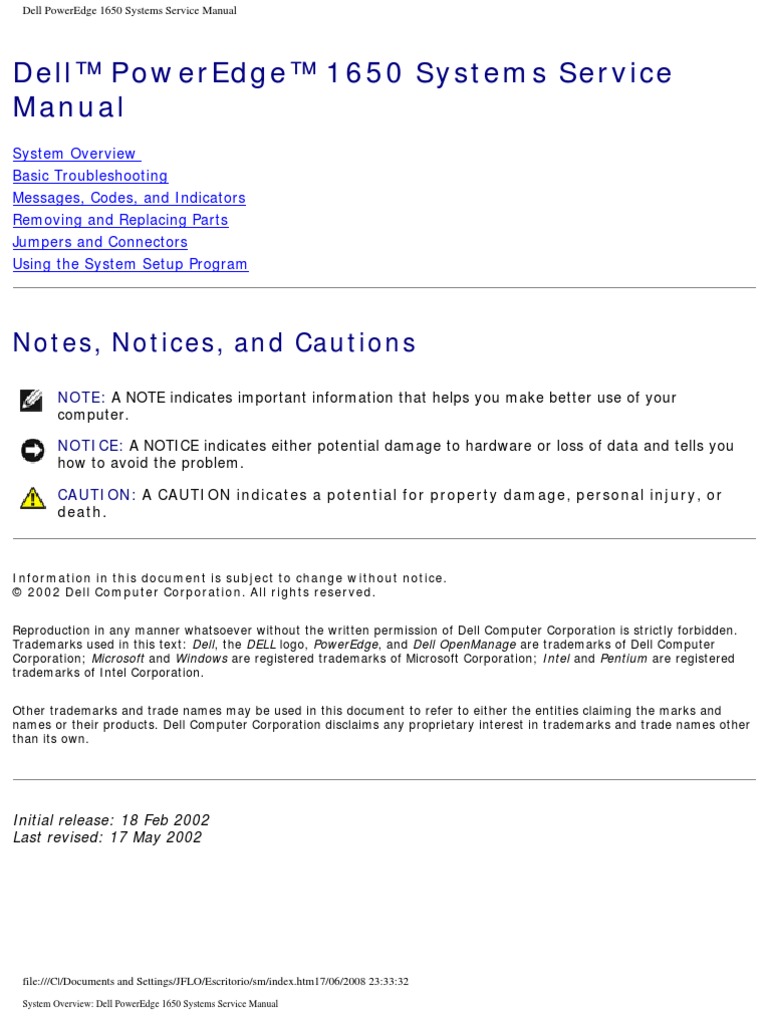 Dell PowerEdge 1650 Systems Service Manual

Dell™ PowerEdge™ 1650 Systems Service Manual

System Overview
Basic Troubleshooting
Messages, Codes, and Indicators
Removing and Replacing Parts
Jumpers and Connectors
Using the System Setup Program

Notes, Notices, and Cautions

NOTE: A NOTE indicates important information that helps you make better use of your computer.

NOTICE: A NOTICE indicates either potential damage to hardware or loss of data and tells you how to avoid the problem.

CAUTION: A CAUTION indicates a potential for property damage, personal injury, or death.

Information in this document is subject to change without notice.
© 2002 Dell Computer Corporation. All rights reserved.

Reproduction in any manner whatsoever without the written permission of Dell Computer Corporation is strictly forbidden.
Trademarks used in this text: Dell, the DELL logo, PowerEdge, and Dell OpenManage are trademarks of Dell Computer Corporation; Microsoft and Windows are registered trademarks of Microsoft Corporation; Intel and Pentium are registered trademarks of Intel Corporation.

Other trademarks and trade names may be used in this document to refer to either the entities claiming the marks and names or their products. Dell Computer Corporation disclaims any proprietary interest in trademarks and trade names other than its own.

Initial release: 18 Feb 2002
Last revised: 17 May 2002

file:///C|/Documents and Settings/JFLO/Escritorio/sm/index.htm17/06/2008 23:33:32

System Overview: Dell PowerEdge 1650 Systems Service Manual